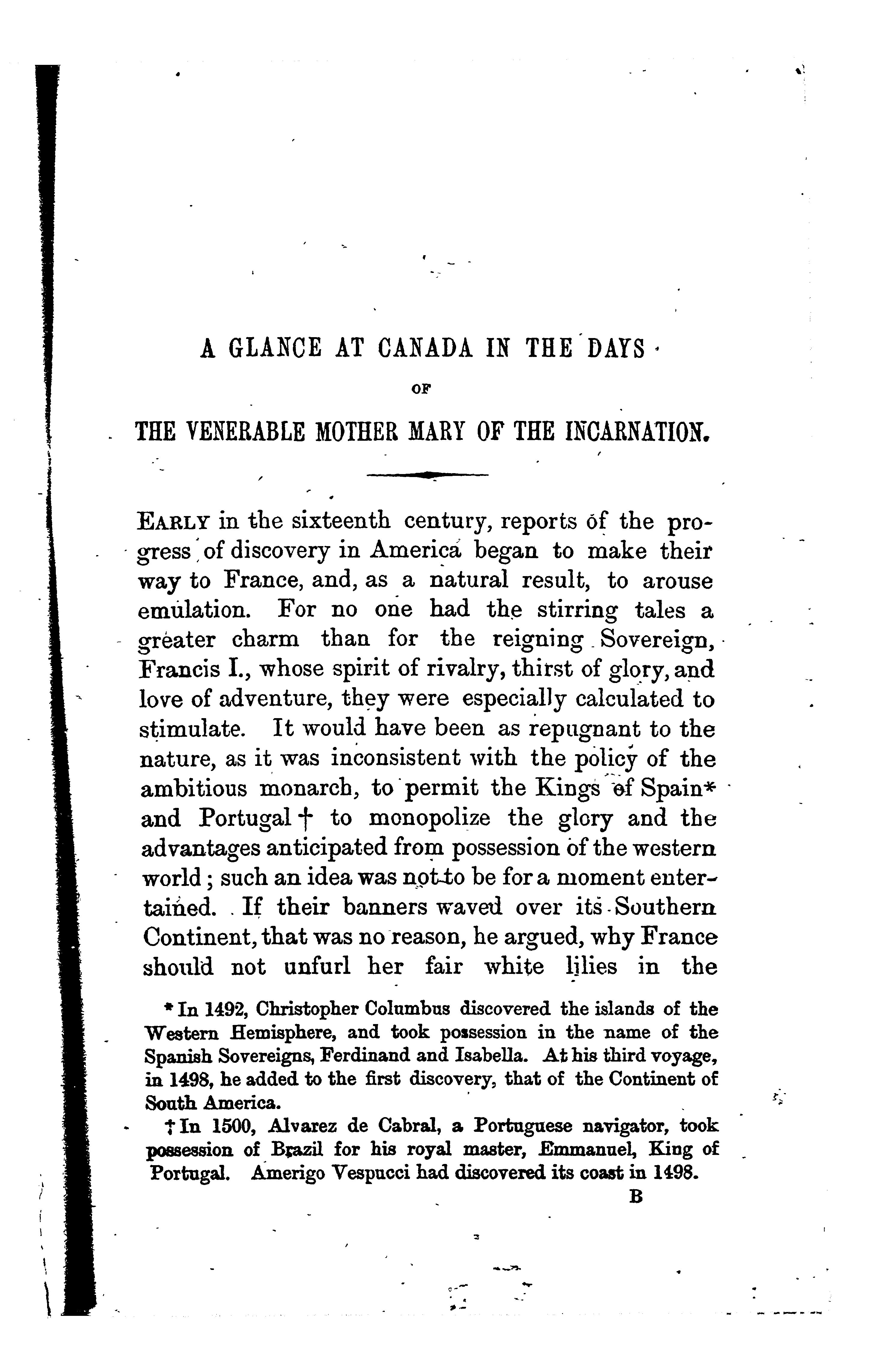 A GLANCE AT CANADA IN THE DAYS

OF

THE VENERABLE MOTHER MARY OF THE INCARNATION.

EARLY in the sixteenth century, reports of the progress of discovery in America began to make their way to France, and, as a natural result, to arouse emulation. For no one had the stirring tales a greater charm than for the reigning Sovereign, Francis I., whose spirit of rivalry, thirst of glory, and love of adventure, they were especially calculated to stimulate. It would have been as repugnant to the nature, as it was inconsistent with the policy of the ambitious monarch, to permit the Kings of Spain* and Portugal † to monopolize the glory and the advantages anticipated from possession of the western world; such an idea was not to be for a moment entertained. If their banners waved over its Southern Continent, that was no reason, he argued, why France should not unfurl her fair white lilies in the

* In 1492, Christopher Columbus discovered the islands of the Western Hemisphere, and took possession in the name of the Spanish Sovereigns, Ferdinand and Isabella. At his third voyage, in 1498, he added to the first discovery, that of the Continent of South America.

† In 1500, Alvarez de Cabral, a Portuguese navigator, took possession of Brazil for his royal master, Emmanuel, King of Portugal. Amerigo Vespucci had discovered its coast in 1498.

B